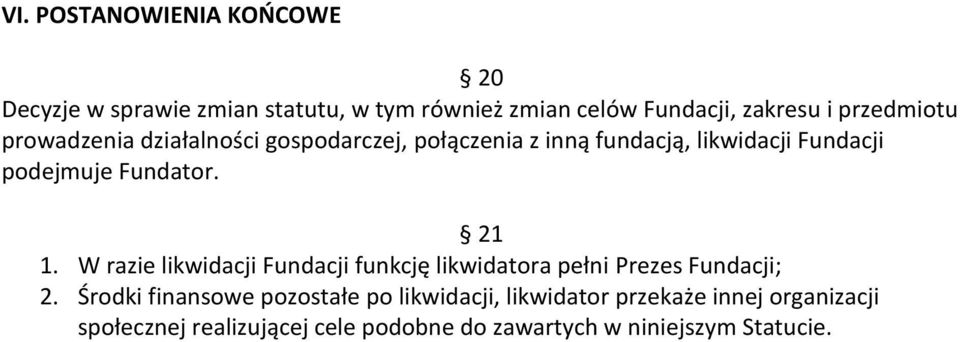 VI. POSTANOWIENIA KOŃCOWE

§ 20

Decyzje w sprawie zmian statutu, w tym również zmian celów Fundacji, zakresu i przedmiotu prowadzenia działalności gospodarczej, połączenia z inną fundacją, likwidacji Fundacji podejmuje Fundator.

§ 21

1. W razie likwidacji Fundacji funkcję likwidatora pełni Prezes Fundacji;
2. Środki finansowe pozostałe po likwidacji, likwidator przekaże innej organizacji społecznej realizującej cele podobne do zawartych w niniejszym Statucie.